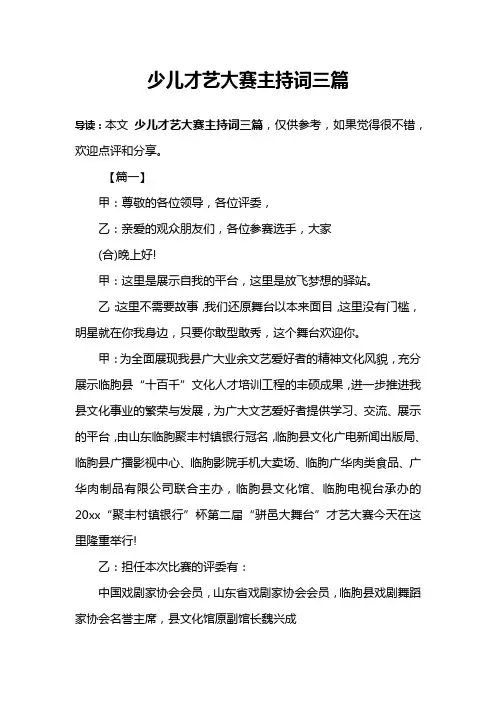 少儿才艺大赛主持词三篇

导读：本文 少儿才艺大赛主持词三篇，仅供参考，如果觉得很不错，欢迎点评和分享。

【篇一】

甲：尊敬的各位领导，各位评委，

乙：亲爱的观众朋友们，各位参赛选手，大家

(合)晚上好!

甲：这里是展示自我的平台，这里是放飞梦想的驿站。

乙：这里不需要故事，我们还原舞台以本来面目，这里没有门槛，明星就在你我身边，只要你敢型敢秀，这个舞台欢迎你。

甲：为全面展现我县广大业余文艺爱好者的精神文化风貌，充分展示临朐县“十百千”文化人才培训工程的丰硕成果，进一步推进我县文化事业的繁荣与发展，为广大文艺爱好者提供学习、交流、展示的平台，由山东临朐聚丰村镇银行冠名，临朐县文化广电新闻出版局、临朐县广播影视中心、临朐影院手机大卖场、临朐广华肉类食品、广华肉制品有限公司联合主办，临朐县文化馆、临朐电视台承办的20xx“聚丰村镇银行”杯第二届“骈邑大舞台”才艺大赛今天在这里隆重举行!

乙：担任本次比赛的评委有：

中国戏剧家协会会员，山东省戏剧家协会会员，临朐县戏剧舞蹈家协会名誉主席，县文化馆原副馆长魏兴成